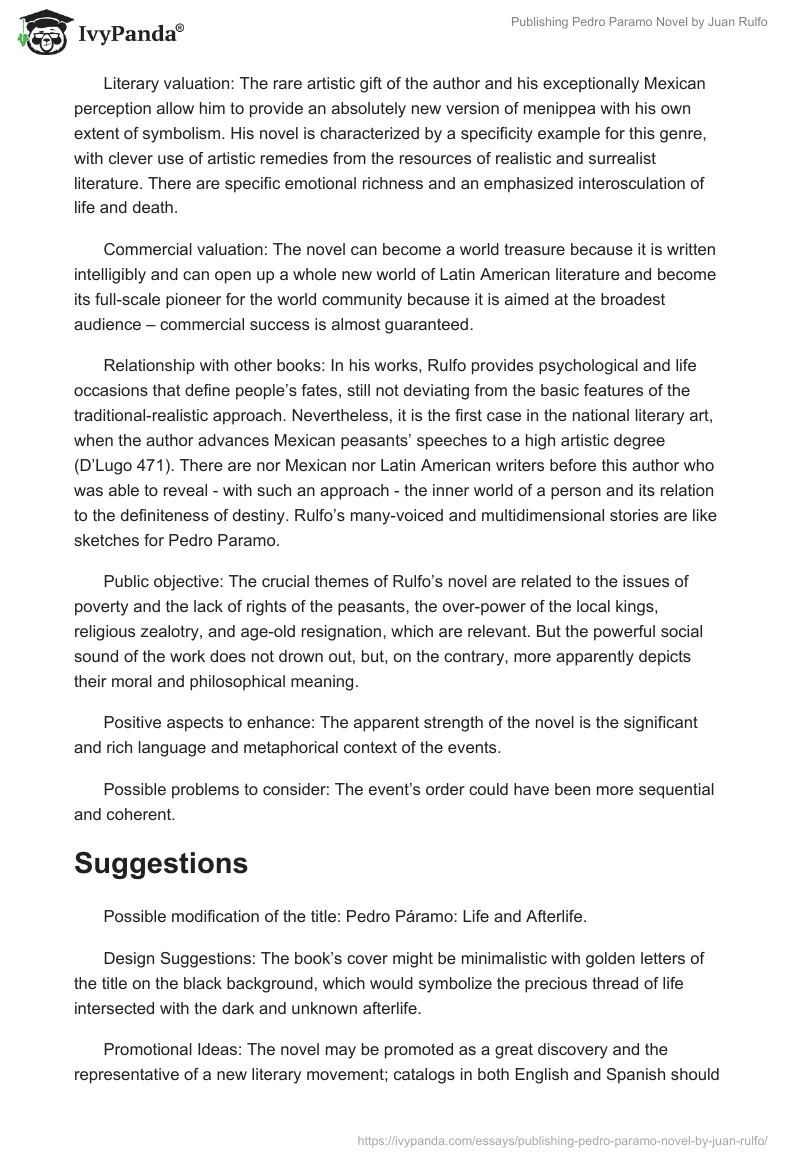 IvyPanda®

Publishing Pedro Paramo Novel by Juan Rulfo

Literary valuation: The rare artistic gift of the author and his exceptionally Mexican perception allow him to provide an absolutely new version of menippea with his own extent of symbolism. His novel is characterized by a specificity example for this genre, with clever use of artistic remedies from the resources of realistic and surrealist literature. There are specific emotional richness and an emphasized interosculation of life and death.

Commercial valuation: The novel can become a world treasure because it is written intelligibly and can open up a whole new world of Latin American literature and become its full-scale pioneer for the world community because it is aimed at the broadest audience – commercial success is almost guaranteed.

Relationship with other books: In his works, Rulfo provides psychological and life occasions that define people's fates, still not deviating from the basic features of the traditional-realistic approach. Nevertheless, it is the first case in the national literary art, when the author advances Mexican peasants' speeches to a high artistic degree (D'Lugo 471). There are nor Mexican nor Latin American writers before this author who was able to reveal - with such an approach - the inner world of a person and its relation to the definiteness of destiny. Rulfo's many-voiced and multidimensional stories are like sketches for Pedro Paramo.

Public objective: The crucial themes of Rulfo's novel are related to the issues of poverty and the lack of rights of the peasants, the over-power of the local kings, religious zealotry, and age-old resignation, which are relevant. But the powerful social sound of the work does not drown out, but, on the contrary, more apparently depicts their moral and philosophical meaning.

Positive aspects to enhance: The apparent strength of the novel is the significant and rich language and metaphorical context of the events.

Possible problems to consider: The event's order could have been more sequential and coherent.

Suggestions

Possible modification of the title: Pedro Páramo: Life and Afterlife.

Design Suggestions: The book's cover might be minimalistic with golden letters of the title on the black background, which would symbolize the precious thread of life intersected with the dark and unknown afterlife.

Promotional Ideas: The novel may be promoted as a great discovery and the representative of a new literary movement; catalogs in both English and Spanish should

https://ivypanda.com/essays/publishing-pedro-paramo-novel-by-juan-rulfo/